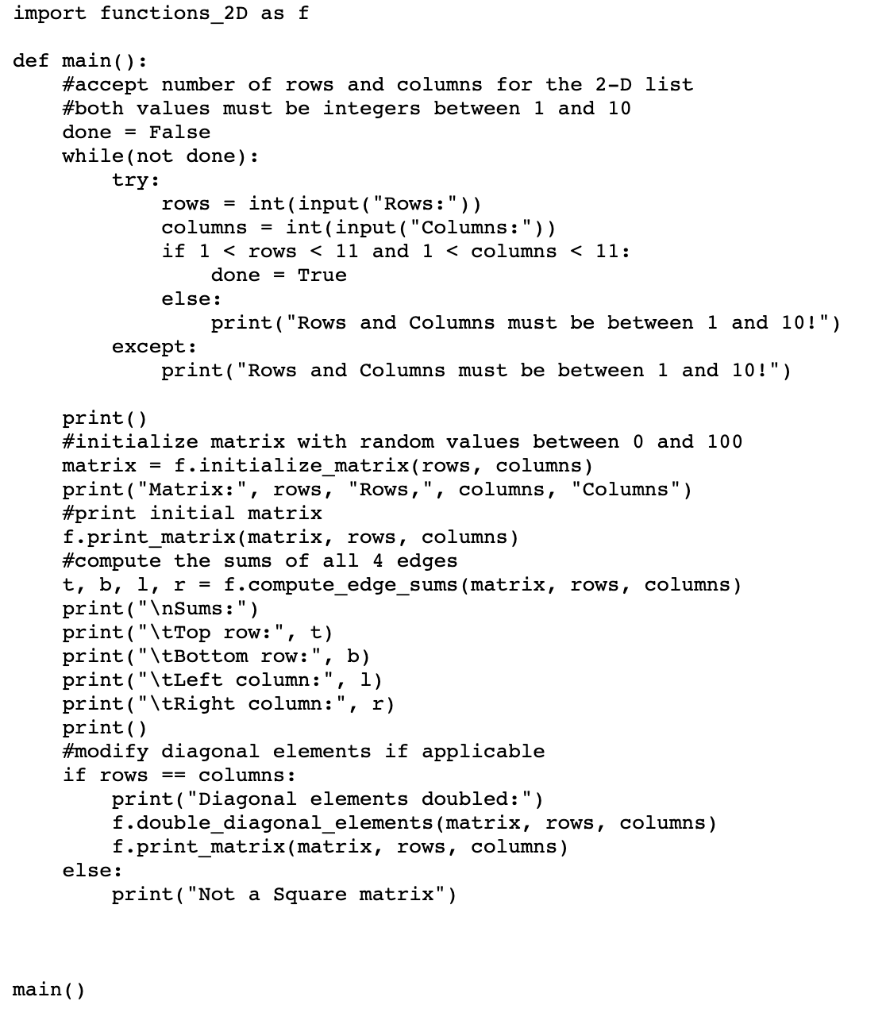 import functions_2D as f

def main():
    #accept number of rows and columns for the 2-D list
    #both values must be integers between 1 and 10
    done = False
    while(not done):
        try:
            rows = int(input("Rows:"))
            columns = int(input("Columns:"))
            if 1 < rows < 11 and 1 < columns < 11:
                done = True
            else:
                print("Rows and Columns must be between 1 and 10!")
        except:
            print("Rows and Columns must be between 1 and 10!")

    print()
    #initialize matrix with random values between 0 and 100
    matrix = f.initialize_matrix(rows, columns)
    print("Matrix:", rows, "Rows,", columns, "Columns")
    #print initial matrix
    f.print_matrix(matrix, rows, columns)
    #compute the sums of all 4 edges
    t, b, l, r = f.compute_edge_sums(matrix, rows, columns)
    print("\nSums:")
    print("\tTop row:", t)
    print("\tBottom row:", b)
    print("\tLeft column:", l)
    print("\tRight column:", r)
    print()
    #modify diagonal elements if applicable
    if rows == columns:
        print("Diagonal elements doubled:")
        f.double_diagonal_elements(matrix, rows, columns)
        f.print_matrix(matrix, rows, columns)
    else:
        print("Not a Square matrix")



main()